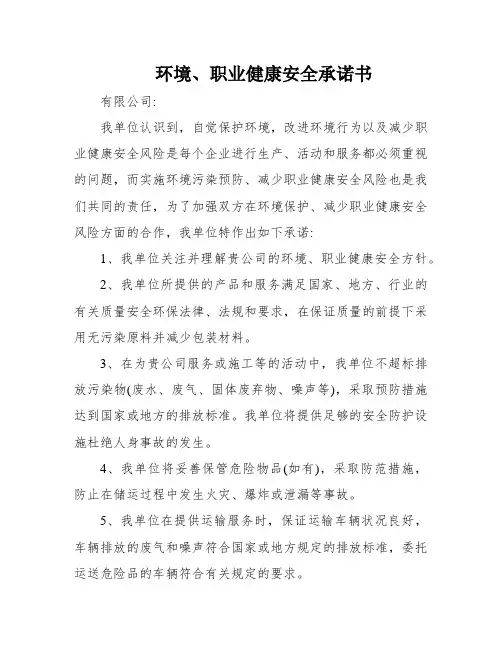 环境、职业健康安全承诺书

有限公司:

我单位认识到，自觉保护环境，改进环境行为以及减少职业健康安全风险是每个企业进行生产、活动和服务都必须重视的问题，而实施环境污染预防、减少职业健康安全风险也是我们共同的责任，为了加强双方在环境保护、减少职业健康安全风险方面的合作，我单位特作出如下承诺:

1、我单位关注并理解贵公司的环境、职业健康安全方针。

2、我单位所提供的产品和服务满足国家、地方、行业的有关质量安全环保法律、法规和要求，在保证质量的前提下采用无污染原料并减少包装材料。

3、在为贵公司服务或施工等的活动中，我单位不超标排放污染物(废水、废气、固体废弃物、噪声等)，采取预防措施达到国家或地方的排放标准。我单位将提供足够的安全防护设施杜绝人身事故的发生。

4、我单位将妥善保管危险物品(如有)，采取防范措施，防止在储运过程中发生火灾、爆炸或泄漏等事故。

5、我单位在提供运输服务时，保证运输车辆状况良好，车辆排放的废气和噪声符合国家或地方规定的排放标准，委托运送危险品的车辆符合有关规定的要求。